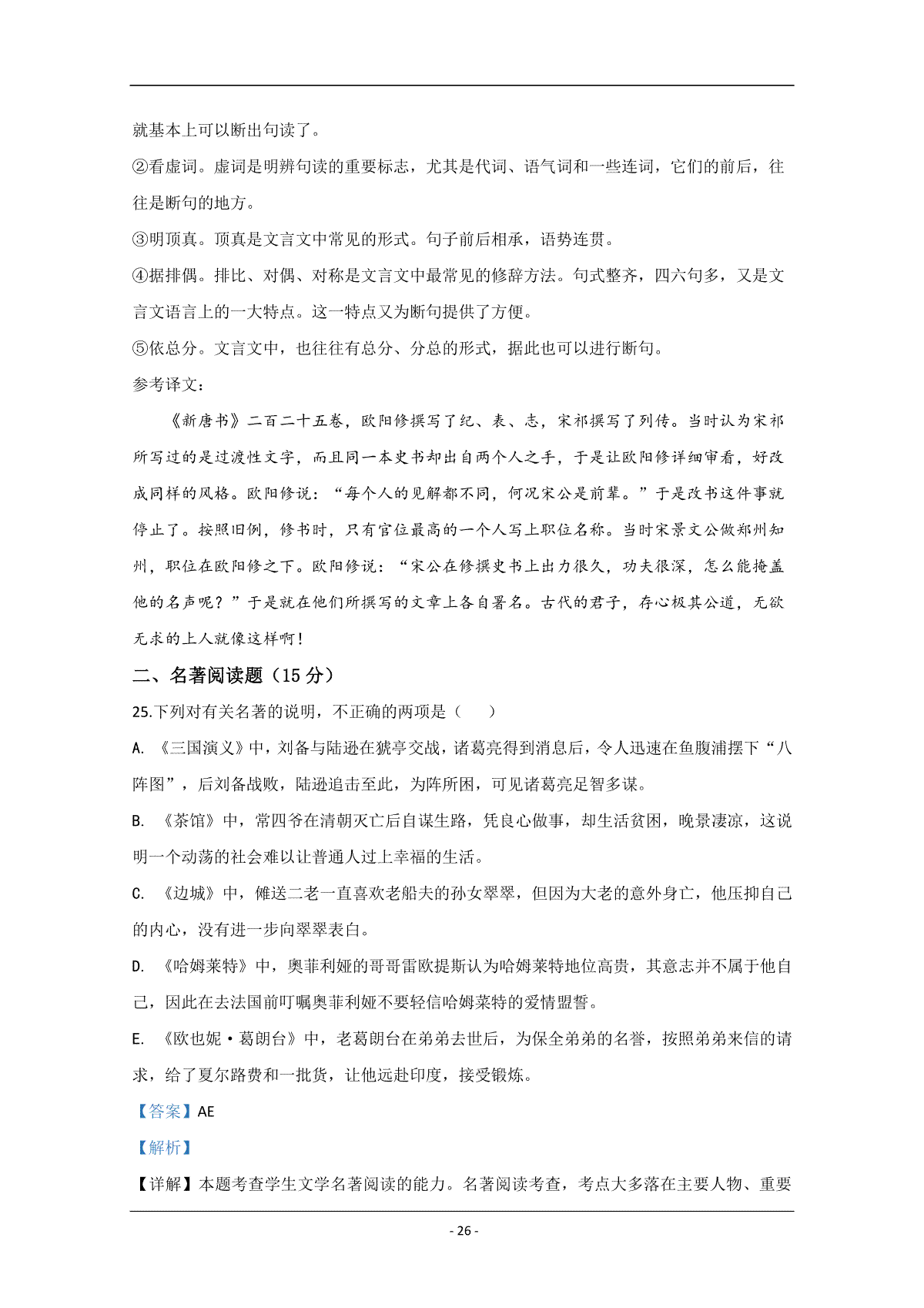 就基本上可以断出句读了。

②看虚词。虚词是明辨句读的重要标志，尤其是代词、语气词和一些连词，它们的前后，往往是断句的地方。

③明顶真。顶真是文言文中常见的形式。句子前后相承，语势连贯。

④据排偶。排比、对偶、对称是文言文中最常见的修辞方法。句式整齐，四六句多，又是文言文语言上的一大特点。这一特点又为断句提供了方便。

⑤依总分。文言文中，也往往有总分、分总的形式，据此也可以进行断句。

参考译文：

《新唐书》二百二十五卷，欧阳修撰写了纪、表、志，宋祁撰写了列传。当时认为宋祁所写过的是过渡性文字，而且同一本史书却出自两个人之手，于是让欧阳修详细审看，好改成同样的风格。欧阳修说：“每个人的见解都不同，何况宋公是前辈。”于是改书这件事就停止了。按照旧例，修书时，只有官位最高的一个人写上职位名称。当时宋景文公做郑州知州，职位在欧阳修之下。欧阳修说：“宋公在修撰史书上出力很久，功夫很深，怎么能掩盖他的名声呢？”于是就在他们所撰写的文章上各自署名。古代的君子，存心极其公道，无欲无求的上人就像这样啊！

二、名著阅读题（15 分）

25.下列对有关名著的说明，不正确的两项是（　　）

A. 《三国演义》中，刘备与陆逊在猇亭交战，诸葛亮得到消息后，令人迅速在鱼腹浦摆下“八阵图”，后刘备战败，陆逊追击至此，为阵所困，可见诸葛亮足智多谋。

B. 《茶馆》中，常四爷在清朝灭亡后自谋生路，凭良心做事，却生活贫困，晚景凄凉，这说明一个动荡的社会难以让普通人过上幸福的生活。

C. 《边城》中，傩送二老一直喜欢老船夫的孙女翠翠，但因为大老的意外身亡，他压抑自己的内心，没有进一步向翠翠表白。

D. 《哈姆莱特》中，奥菲利娅的哥哥雷欧提斯认为哈姆莱特地位高贵，其意志并不属于他自己，因此在去法国前叮嘱奥菲利娅不要轻信哈姆莱特的爱情盟誓。

E. 《欧也妮·葛朗台》中，老葛朗台在弟弟去世后，为保全弟弟的名誉，按照弟弟来信的请求，给了夏尔路费和一批货，让他远赴印度，接受锻炼。

【答案】AE

【解析】

【详解】本题考查学生文学名著阅读的能力。名著阅读考查，考点大多落在主要人物、重要

- 26 -